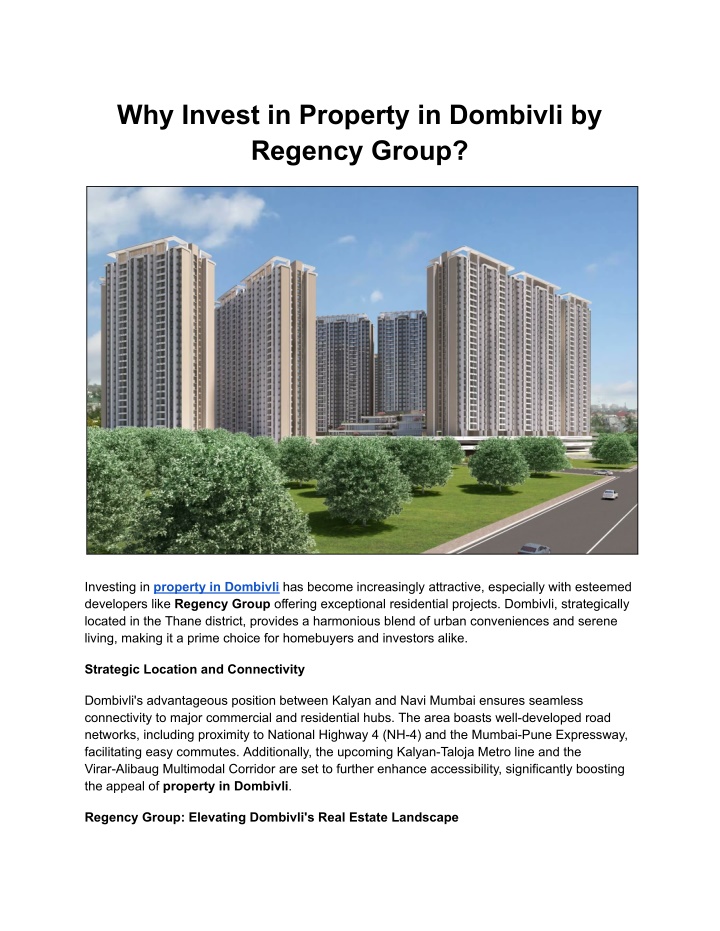 Why Invest in Property in Dombivli by Regency Group?

Investing in property in Dombivli has become increasingly attractive, especially with esteemed developers like Regency Group offering exceptional residential projects. Dombivli, strategically located in the Thane district, provides a harmonious blend of urban conveniences and serene living, making it a prime choice for homebuyers and investors alike.

Strategic Location and Connectivity

Dombivli's advantageous position between Kalyan and Navi Mumbai ensures seamless connectivity to major commercial and residential hubs. The area boasts well-developed road networks, including proximity to National Highway 4 (NH-4) and the Mumbai-Pune Expressway, facilitating easy commutes. Additionally, the upcoming Kalyan-Taloja Metro line and the Virar-Alibaug Multimodal Corridor are set to further enhance accessibility, significantly boosting the appeal of property in Dombivli.

Regency Group: Elevating Dombivli's Real Estate Landscape